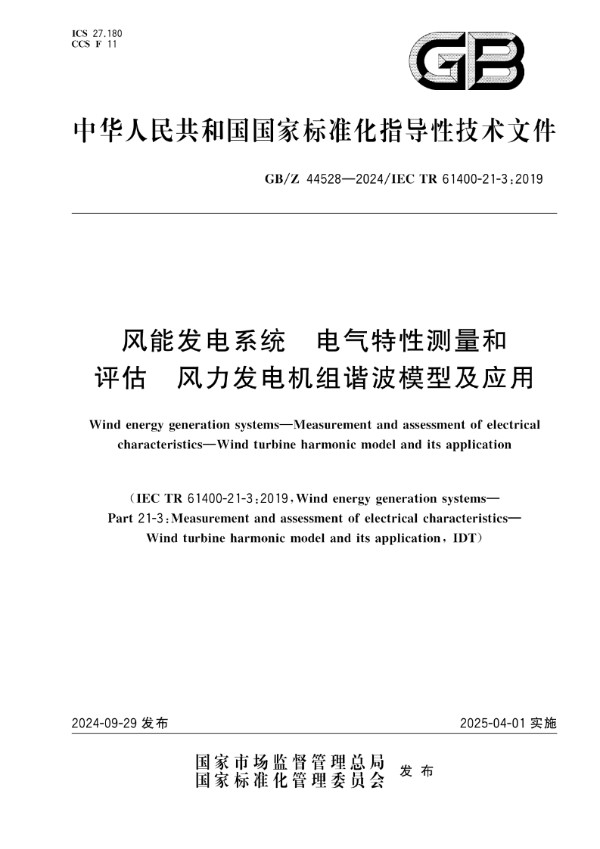 ICS 27.180
CCS F 11

GB

中华人民共和国国家标准化指导性技术文件

GB/Z 44528—2024/IEC TR 61400-21-3:2019

风能发电系统　电气特性测量和评估　风力发电机组谐波模型及应用

Wind energy generation systems—Measurement and assessment of electrical characteristics—Wind turbine harmonic model and its application

(IEC TR 61400-21-3:2019, Wind energy generation systems—Part 21-3: Measurement and assessment of electrical characteristics—Wind turbine harmonic model and its application, IDT)

2024-09-29 发布

2025-04-01 实施

国家市场监督管理总局
国家标准化管理委员会　发布